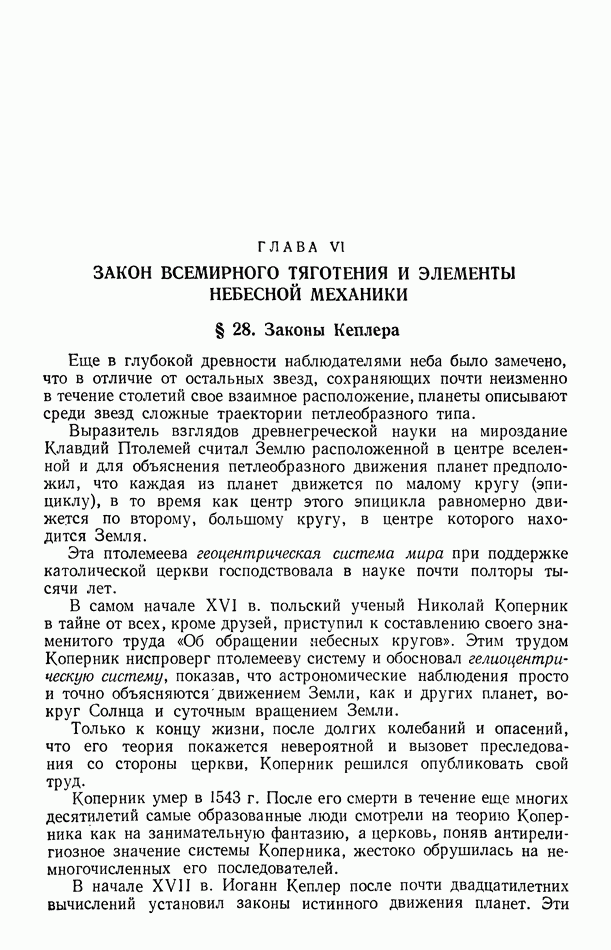 ГЛАВА VI

ЗАКОН ВСЕМИРНОГО ТЯГОТЕНИЯ И ЭЛЕМЕНТЫ НЕБЕСНОЙ МЕХАНИКИ

§ 28. Законы Кеплера

Еще в глубокой древности наблюдателями неба было замечено, что в отличие от остальных звезд, сохраняющих почти неизменно в течение столетий свое взаимное расположение, планеты описывают среди звезд сложные траектории петлеобразного типа.

Выразитель взглядов древнегреческой науки на мироздание Клавдий Птолемей считал Землю расположенной в центре вселенной и для объяснения петлеобразного движения планет предположил, что каждая из планет движется по малому кругу (эпициклу), в то время как центр этого эпицикла равномерно движется по второму, большому кругу, в центре которого находится Земля.

Эта птолемеева геоцентрическая система мира при поддержке католической церкви господствовала в науке почти полторы тысячи лет.

В самом начале XVI в. польский ученый Николай Коперник в тайне от всех, кроме друзей, приступил к составлению своего знаменитого труда «Об обращении небесных кругов». Этим трудом Коперник ниспроверг птолемееву систему и обосновал гелиоцентрическую систему, показав, что астрономические наблюдения просто и точно объясняются движением Земли, как и других планет, вокруг Солнца и суточным вращением Земли.

Только к концу жизни, после долгих колебаний и опасений, что его теория покажется невероятной и вызовет преследования со стороны церкви, Коперник решился опубликовать свой труд.

Коперник умер в 1543 г. После его смерти в течение еще многих десятилетий самые образованные люди смотрели на теорию Коперника как на занимательную фантазию, а церковь, поняв антирелигиозное значение системы Коперника, жестоко обрушилась на немногочисленных его последователей.

В начале XVII в. Иоганн Кеплер после почти двадцатилетних вычислений установил законы истинного движения планет. Эти